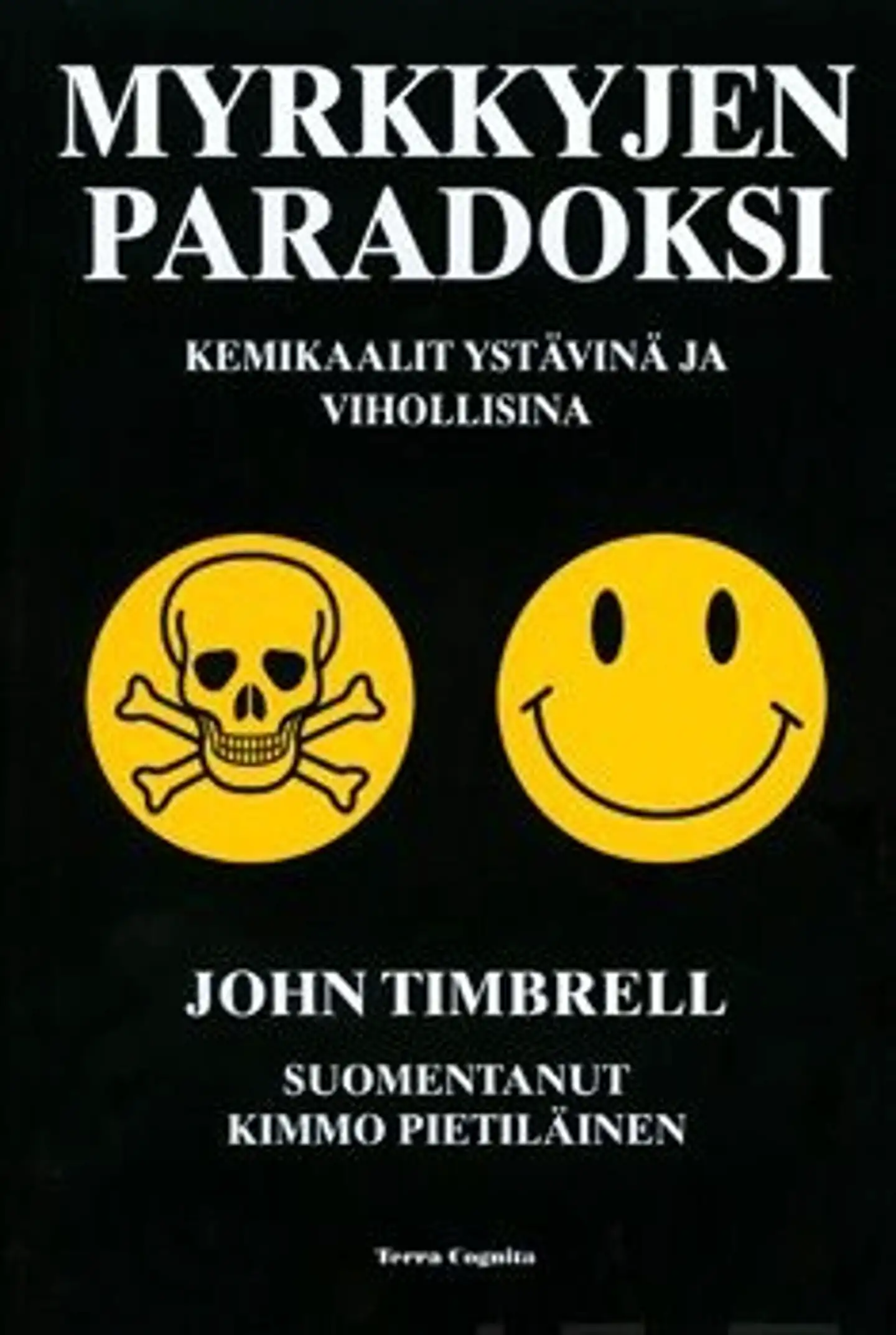 MYRKKYJEN PARADOKSI

KEMIKAALIT YSTÄVINÄ JA VIHOLLISINA

JOHN TIMBRELL

SUOMENTANUT KIMMO PIETILÄINEN

Terra Cognita